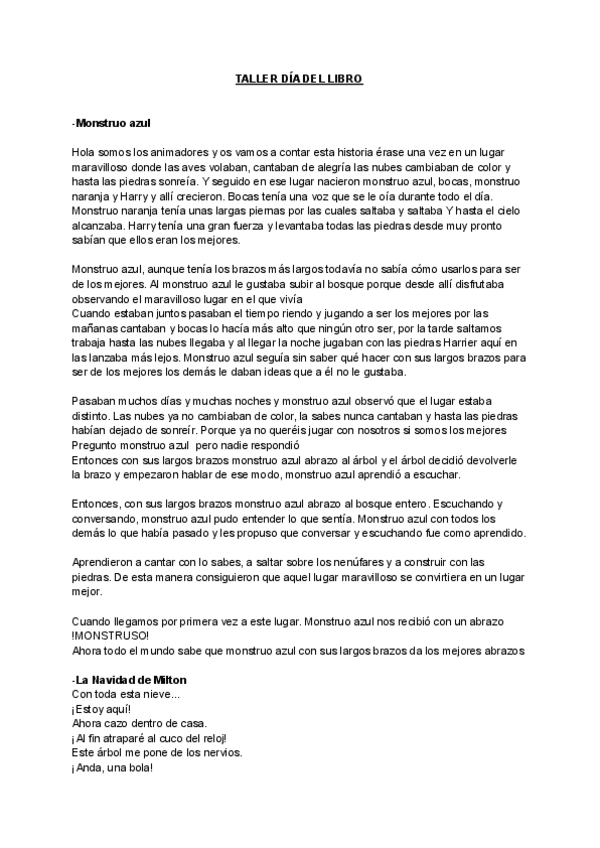 TALLER DÍA DEL LIBRO

-Monstruo azul

Hola somos los animadores y os vamos a contar esta historia érase una vez en un lugar maravilloso donde las aves volaban, cantaban de alegría las nubes cambiaban de color y hasta las piedras sonreía. Y seguido en ese lugar nacieron monstruo azul, bocas, monstruo naranja y Harry y allí crecieron. Bocas tenía una voz que se le oía durante todo el día. Monstruo naranja tenía unas largas piernas por las cuales saltaba y saltaba Y hasta el cielo alcanzaba. Harry tenía una gran fuerza y levantaba todas las piedras desde muy pronto sabían que ellos eran los mejores.

Monstruo azul, aunque tenía los brazos más largos todavía no sabía cómo usarlos para ser de los mejores. Al monstruo azul le gustaba subir al bosque porque desde allí disfrutaba observando el maravilloso lugar en el que vivía
Cuando estaban juntos pasaban el tiempo riendo y jugando a ser los mejores por las mañanas cantaban y bocas lo hacía más alto que ningún otro ser, por la tarde saltamos trabaja hasta las nubes llegaba y al llegar la noche jugaban con las piedras Harrier aquí en las lanzaba más lejos. Monstruo azul seguía sin saber qué hacer con sus largos brazos para ser de los mejores los demás le daban ideas que a él no le gustaba.

Pasaban muchos días y muchas noches y monstruo azul observó que el lugar estaba distinto. Las nubes ya no cambiaban de color, la sabes nunca cantaban y hasta las piedras habían dejado de sonreír. Porque ya no queréis jugar con nosotros si somos los mejores Pregunto monstruo azul pero nadie respondió
Entonces con sus largos brazos monstruo azul abrazo al árbol y el árbol decidió devolverle la brazo y empezaron hablar de ese modo, monstruo azul aprendió a escuchar.

Entonces, con sus largos brazos monstruo azul abrazo al bosque entero. Escuchando y conversando, monstruo azul pudo entender lo que sentía. Monstruo azul con todos los demás lo que había pasado y les propuso que conversar y escuchando fue como aprendido.

Aprendieron a cantar con lo sabes, a saltar sobre los nenúfares y a construir con las piedras. De esta manera consiguieron que aquel lugar maravilloso se convirtiera en un lugar mejor.

Cuando llegamos por primera vez a este lugar. Monstruo azul nos recibió con un abrazo !MONSTRUSO!
Ahora todo el mundo sabe que monstruo azul con sus largos brazos da los mejores abrazos

-La Navidad de Milton
Con toda esta nieve...
¡Estoy aquí!
Ahora cazo dentro de casa.
¡Al fin atraparé al cuco del reloj!
Este árbol me pone de los nervios.
¡Anda, una bola!